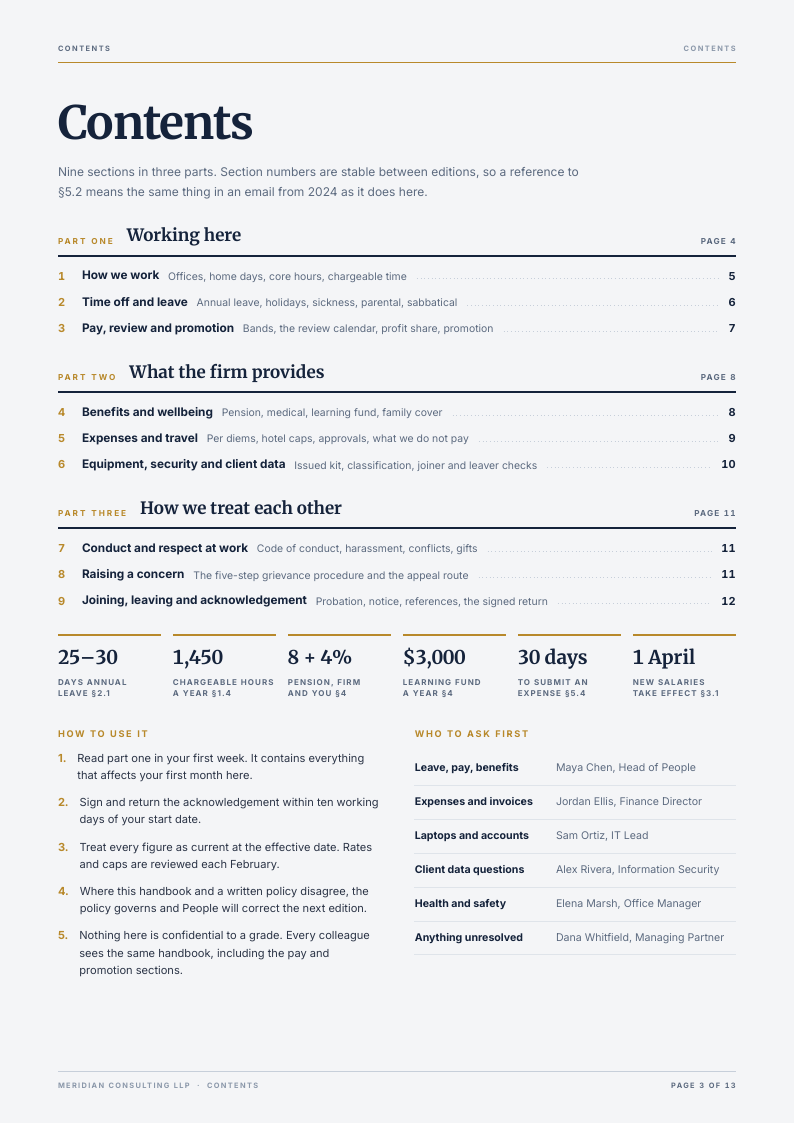 CONTENTS

CONTENTS

Contents

Nine sections in three parts. Section numbers are stable between editions, so a reference to §5.2 means the same thing in an email from 2024 as it does here.

PART ONE Working here

PAGE 4

1 How we work Offices, home days, core hours, chargeable time 5
2 Time off and leave Annual leave, holidays, sickness, parental, sabbatical 6
3 Pay, review and promotion Bands, the review calendar, profit share, promotion 7

PART TWO What the firm provides

PAGE 8

4 Benefits and wellbeing Pension, medical, learning fund, family cover 8
5 Expenses and travel Per diems, hotel caps, approvals, what we do not pay 9
6 Equipment, security and client data Issued kit, classification, joiner and leaver checks 10

PART THREE How we treat each other

PAGE 11

7 Conduct and respect at work Code of conduct, harassment, conflicts, gifts 11
8 Raising a concern The five-step grievance procedure and the appeal route 11
9 Joining, leaving and acknowledgement Probation, notice, references, the signed return 12

25–30
DAYS ANNUAL LEAVE §2.1

1,450
CHARGEABLE HOURS A YEAR §1.4

8 + 4%
PENSION, FIRM AND YOU §4

$3,000
LEARNING FUND A YEAR §4

30 days
TO SUBMIT AN EXPENSE §5.4

1 April
NEW SALARIES TAKE EFFECT §3.1

HOW TO USE IT

1. Read part one in your first week. It contains everything that affects your first month here.

2. Sign and return the acknowledgement within ten working days of your start date.

3. Treat every figure as current at the effective date. Rates and caps are reviewed each February.

4. Where this handbook and a written policy disagree, the policy governs and People will correct the next edition.

5. Nothing here is confidential to a grade. Every colleague sees the same handbook, including the pay and promotion sections.

WHO TO ASK FIRST

Leave, pay, benefits Maya Chen, Head of People
Expenses and invoices Jordan Ellis, Finance Director
Laptops and accounts Sam Ortiz, IT Lead
Client data questions Alex Rivera, Information Security
Health and safety Elena Marsh, Office Manager
Anything unresolved Dana Whitfield, Managing Partner

MERIDIAN CONSULTING LLP · CONTENTS

PAGE 3 OF 13